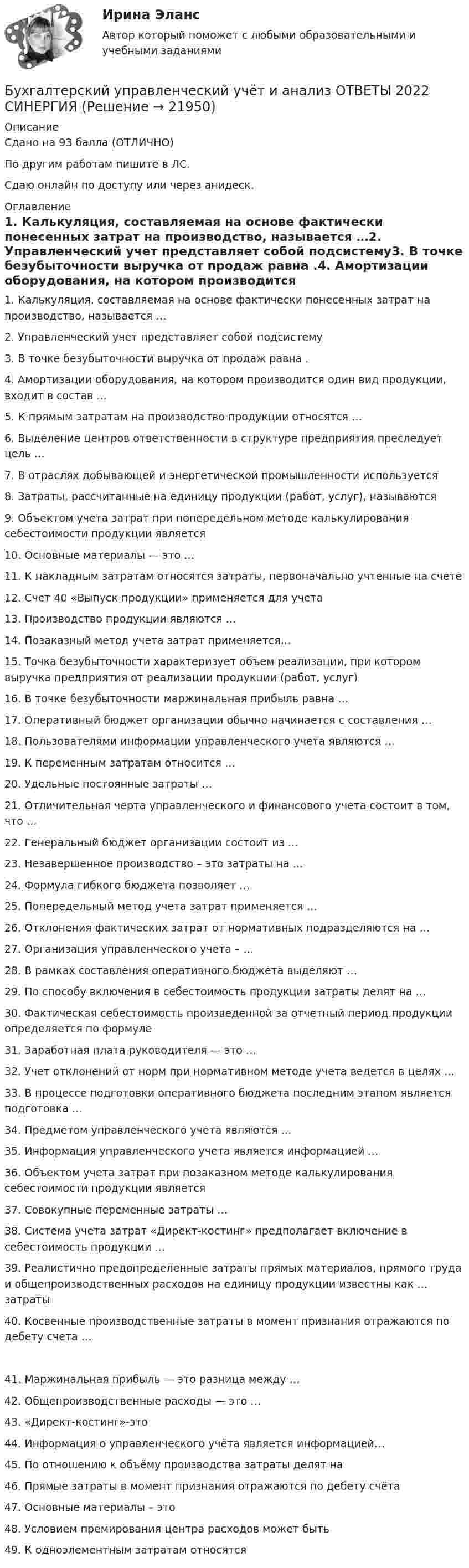 Ирина Эланс

Автор который поможет с любыми образовательными и учебными заданиями

Бухгалтерский управленческий учёт и анализ ОТВЕТЫ 2022 СИНЕРГИЯ (Решение → 21950)

Описание

Сдано на 93 балла (ОТЛИЧНО)

По другим работам пишите в ЛС.

Сдаю онлайн по доступу или через анидеск.

Оглавление

1. Калькуляция, составляемая на основе фактически понесенных затрат на производство, называется ...2. Управленческий учет представляет собой подсистему3. В точке безубыточности выручка от продаж равна .4. Амортизации оборудования, на котором производится

1. Калькуляция, составляемая на основе фактически понесенных затрат на производство, называется ...

2. Управленческий учет представляет собой подсистему

3. В точке безубыточности выручка от продаж равна .

4. Амортизации оборудования, на котором производится один вид продукции, входит в состав ...

5. К прямым затратам на производство продукции относятся ...

6. Выделение центров ответственности в структуре предприятия преследует цель ...

7. В отраслях добывающей и энергетической промышленности используется

8. Затраты, рассчитанные на единицу продукции (работ, услуг), называются

9. Объектом учета затрат при попередельном методе калькулирования себестоимости продукции является

10. Основные материалы — это ...

11. К накладным затратам относятся затраты, первоначально учтенные на счете

12. Счет 40 «Выпуск продукции» применяется для учета

13. Производство продукции являются ...

14. Позаказный метод учета затрат применяется...

15. Точка безубыточности характеризует объем реализации, при котором выручка предприятия от реализации продукции (работ, услуг)

16. В точке безубыточности маржинальная прибыль равна ...

17. Оперативный бюджет организации обычно начинается с составления ...

18. Пользователями информации управленческого учета являются ...

19. К переменным затратам относится ...

20. Удельные постоянные затраты ...

21. Отличительная черта управленческого и финансового учета состоит в том, что ...

22. Генеральный бюджет организации состоит из ...

23. Незавершенное производство – это затраты на ...

24. Формула гибкого бюджета позволяет ...

25. Попередельный метод учета затрат применяется ...

26. Отклонения фактических затрат от нормативных подразделяются на ...

27. Организация управленческого учета – ...

28. В рамках составления оперативного бюджета выделяют ...

29. По способу включения в себестоимость продукции затраты делят на ...

30. Фактическая себестоимость произведенной за отчетный период продукции определяется по формуле

31. Заработная плата руководителя — это ...

32. Учет отклонений от норм при нормативном методе учета ведется в целях ...

33. В процессе подготовки оперативного бюджета последним этапом является подготовка ...

34. Предметом управленческого учета являются ...

35. Информация управленческого учета является информацией ...

36. Объектом учета затрат при позаказном методе калькулирования себестоимости продукции является

37. Совокупные переменные затраты ...

38. Система учета затрат «Директ-костинг» предполагает включение в себестоимость продукции ...

39. Реалистично предопределенные затраты прямых материалов, прямого труда и общепроизводственных расходов на единицу продукции известны как ... затраты

40. Косвенные производственные затраты в момент признания отражаются по дебету счета ...

41. Маржинальная прибыль — это разница между ...

42. Общепроизводственные расходы — это ...

43. «Директ-костинг»-это

44. Информация о управленческого учёта является информацией...

45. По отношению к объёму производства затраты делят на

46. Прямые затраты в момент признания отражаются по дебету счёта

47. Основные материалы – это

48. Условием премирования центра расходов может быть

49. К одноэлементным затратам относятся